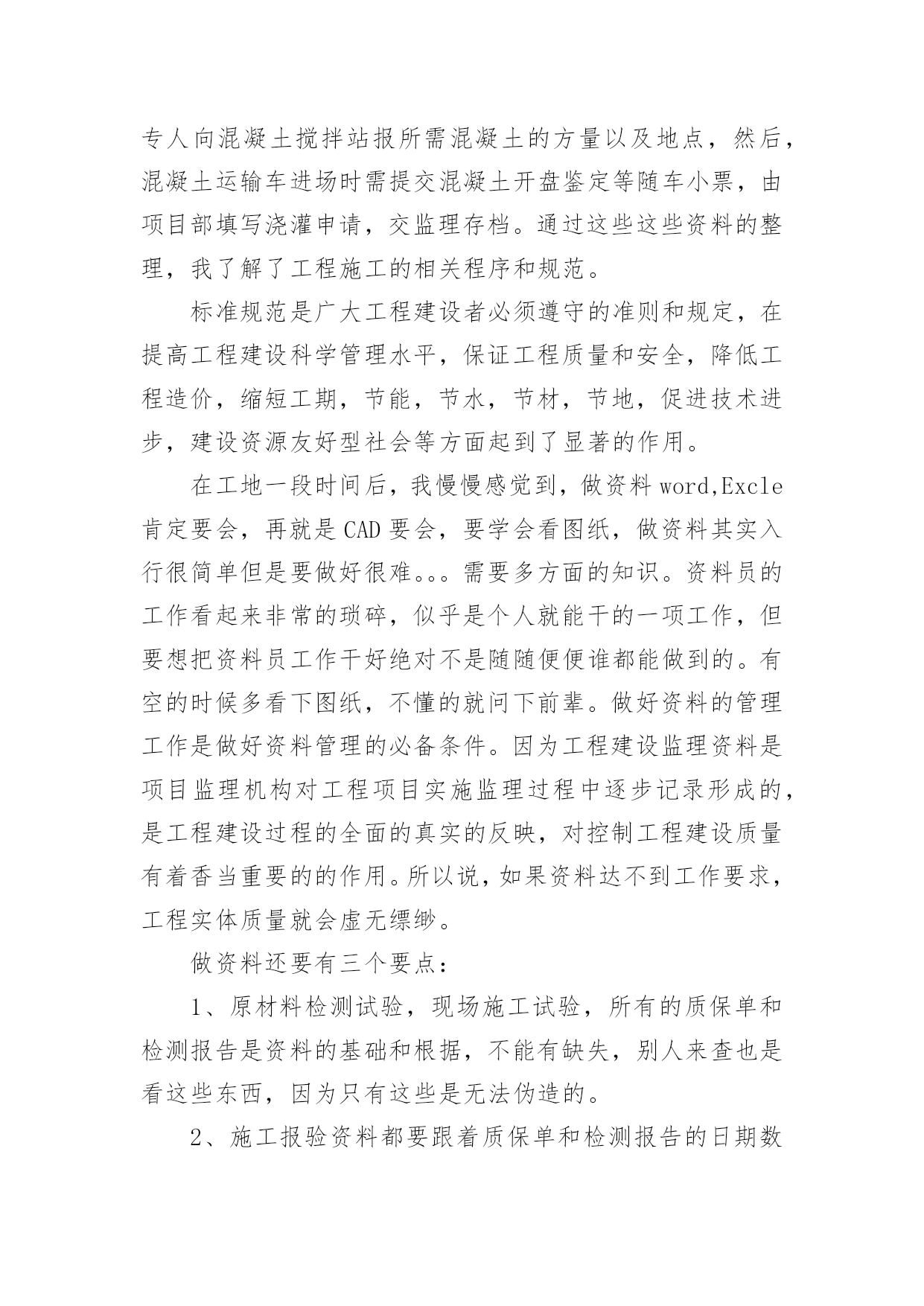 专人向混凝土搅拌站报所需混凝土的方量以及地点，然后，混凝土运输车进场时需提交混凝土开盘鉴定等随车小票，由项目部填写浇灌申请，交监理存档。通过这些这些资料的整理，我了解了工程施工的相关程序和规范。

标准规范是广大工程建设者必须遵守的准则和规定，在提高工程建设科学管理水平，保证工程质量和安全，降低工程造价，缩短工期，节能，节水，节材，节地，促进技术进步，建设资源友好型社会等方面起到了显著的作用。

在工地一段时间后，我慢慢感觉到，做资料 word,Excle 肯定要会，再就是 CAD 要会，要学会看图纸，做资料其实入行很简单但是要做好很难。。。需要多方面的知识。资料员的工作看起来非常的琐碎，似乎是个人就能干的一项工作，但要想把资料员工作干好绝对不是随随便便谁都能做到的。有空的时候多看下图纸，不懂的就问下前辈。做好资料的管理工作是做好资料管理的必备条件。因为工程建设监理资料是项目监理机构对工程项目实施监理过程中逐步记录形成的，是工程建设过程的全面的真实的反映，对控制工程建设质量有着香当重要的的作用。所以说，如果资料达不到工作要求，工程实体质量就会虚无缥缈。

做资料还要有三个要点：

1、原材料检测试验，现场施工试验，所有的质保单和检测报告是资料的基础和根据，不能有缺失，别人来查也是看这些东西，因为只有这些是无法伪造的。

2、施工报验资料都要跟着质保单和检测报告的日期数